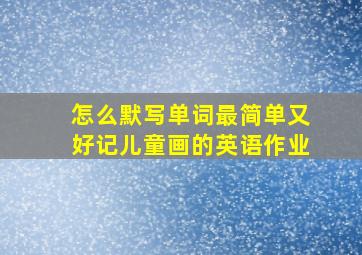 怎么默写单词最简单又好记儿童画的英语作业